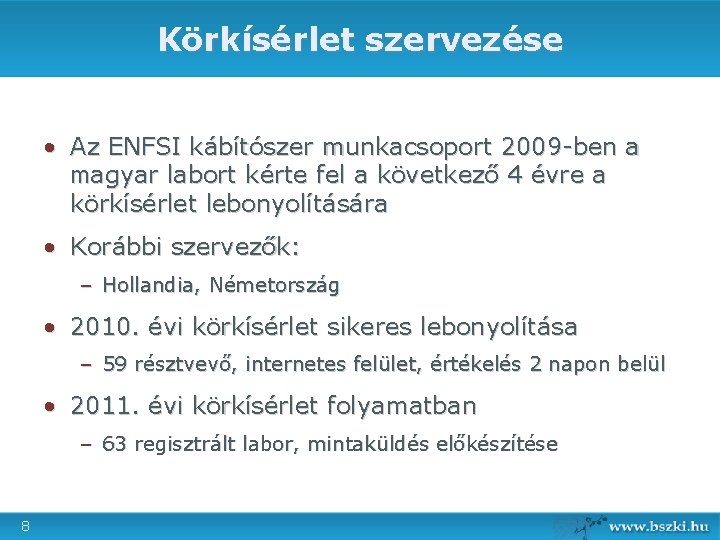 Körkísérlet szervezése

• Az ENFSI kábítószer munkacsoport 2009-ben a magyar labort kérte fel a következő 4 évre a körkísérlet lebonyolítására

• Korábbi szervezők:
– Hollandia, Németország

• 2010. évi körkísérlet sikeres lebonyolítása
– 59 résztvevő, internetes felület, értékelés 2 napon belül

• 2011. évi körkísérlet folyamatban
– 63 regisztrált labor, mintaküldés előkészítése

8

www.bszki.hu